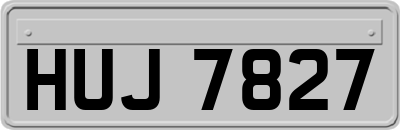 HUJ 7827